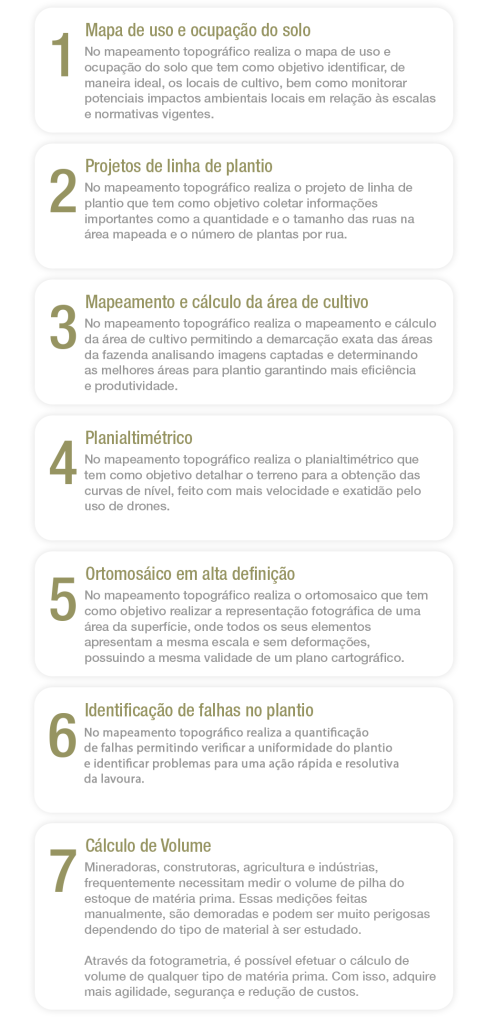 1
Mapa de uso e ocupação do solo
No mapeamento topográfico realiza o mapa de uso e ocupação do solo que tem como objetivo identificar, de maneira ideal, os locais de cultivo, bem como monitorar potenciais impactos ambientais locais em relação às escalas e normativas vigentes.

2
Projetos de linha de plantio
No mapeamento topográfico realiza o projeto de linha de plantio que tem como objetivo coletar informações importantes como a quantidade e o tamanho das ruas na área mapeada e o número de plantas por rua.

3
Mapeamento e cálculo da área de cultivo
No mapeamento topográfico realiza o mapeamento e cálculo da área de cultivo permitindo a demarcação exata das áreas da fazenda analisando imagens captadas e determinando as melhores áreas para plantio garantindo mais eficiência e produtividade.

4
Planialtimétrico
No mapeamento topográfico realiza o planialtimétrico que tem como objetivo detalhar o terreno para a obtenção das curvas de nível, feito com mais velocidade e exatidão pelo uso de drones.

5
Ortomosáico em alta definição
No mapeamento topográfico realiza o ortomosaico que tem como objetivo realizar a representação fotográfica de uma área da superfície, onde todos os seus elementos apresentam a mesma escala e sem deformações, possuindo a mesma validade de um plano cartográfico.

6
Identificação de falhas no plantio
No mapeamento topográfico realiza a quantificação de falhas permitindo verificar a uniformidade do plantio e identificar problemas para uma ação rápida e resolutiva da lavoura.

7
Cálculo de Volume
Mineradoras, construtoras, agricultura e indústrias, frequentemente necessitam medir o volume de pilha do estoque de matéria prima. Essas medições feitas manualmente, são demoradas e podem ser muito perigosas dependendo do tipo de material à ser estudado.

Através da fotogrametria, é possível efetuar o cálculo de volume de qualquer tipo de matéria prima. Com isso, adquire mais agilidade, segurança e redução de custos.